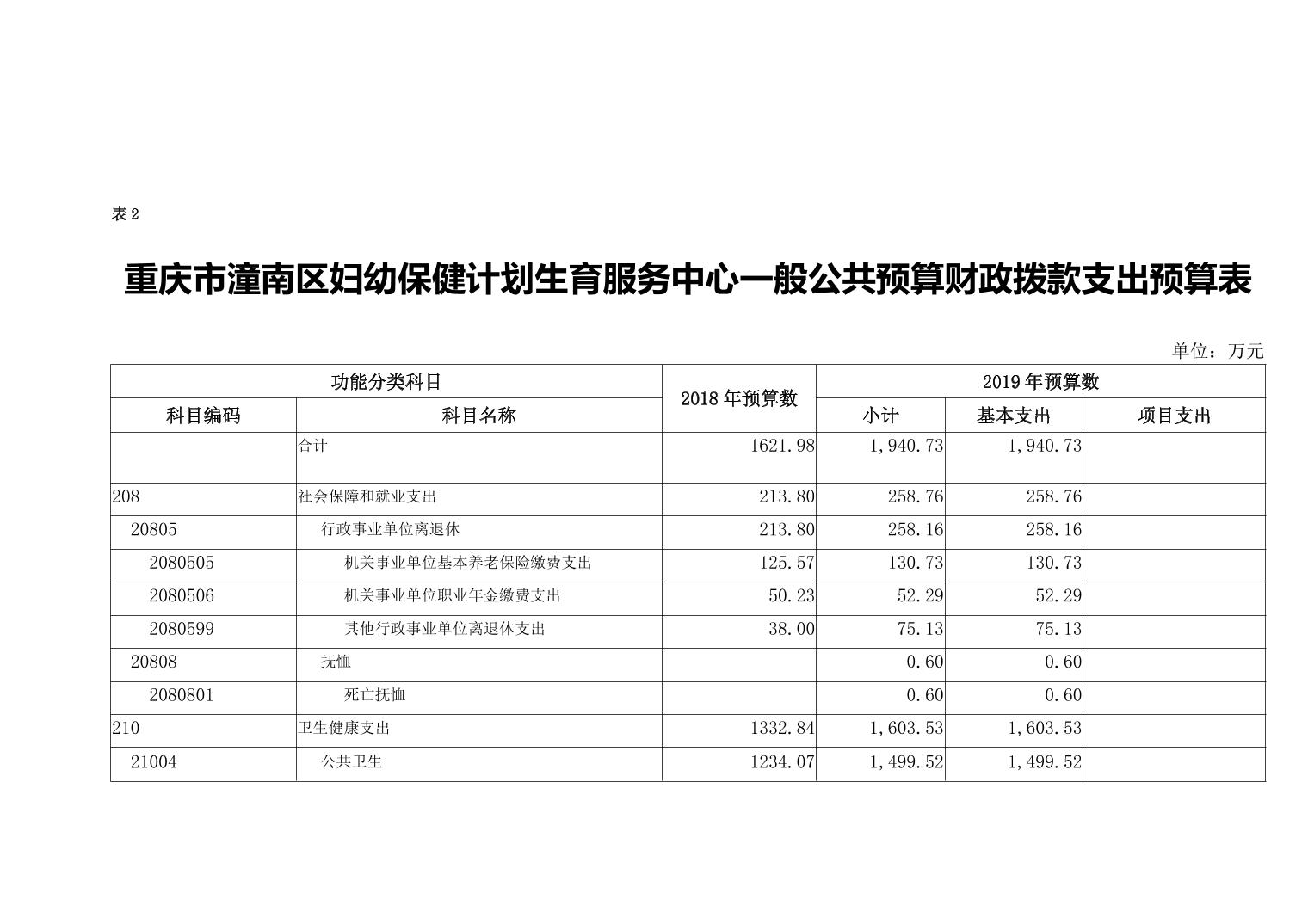 表 2

重庆市潼南区妇幼保健计划生育服务中心一般公共预算财政拨款支出预算表

单位：万元

| 功能分类科目 | | 2018 年预算数 | 2019 年预算数 | | |
|---|---|---|---|---|---|
| 科目编码 | 科目名称 | | 小计 | 基本支出 | 项目支出 |
| | 合计 | 1621.98 | 1,940.73 | 1,940.73 | |
| 208 | 社会保障和就业支出 | 213.80 | 258.76 | 258.76 | |
| 20805 | 行政事业单位离退休 | 213.80 | 258.16 | 258.16 | |
| 2080505 | 机关事业单位基本养老保险缴费支出 | 125.57 | 130.73 | 130.73 | |
| 2080506 | 机关事业单位职业年金缴费支出 | 50.23 | 52.29 | 52.29 | |
| 2080599 | 其他行政事业单位离退休支出 | 38.00 | 75.13 | 75.13 | |
| 20808 | 抚恤 | | 0.60 | 0.60 | |
| 2080801 | 死亡抚恤 | | 0.60 | 0.60 | |
| 210 | 卫生健康支出 | 1332.84 | 1,603.53 | 1,603.53 | |
| 21004 | 公共卫生 | 1234.07 | 1,499.52 | 1,499.52 | |